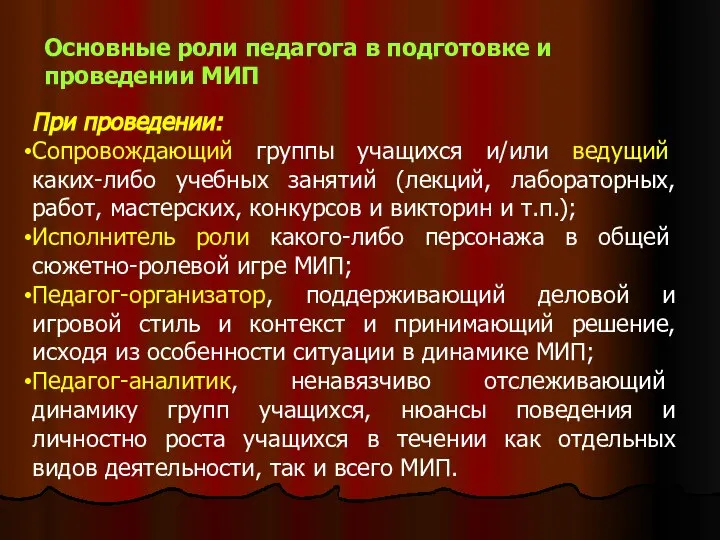 Основные роли педагога в подготовке и проведении МИП

При проведении:

•Сопровождающий группы учащихся и/или ведущий каких-либо учебных занятий (лекций, лабораторных, работ, мастерских, конкурсов и викторин и т.п.);

•Исполнитель роли какого-либо персонажа в общей сюжетно-ролевой игре МИП;

•Педагог-организатор, поддерживающий деловой и игровой стиль и контекст и принимающий решение, исходя из особенности ситуации в динамике МИП;

•Педагог-аналитик, ненавязчиво отслеживающий динамику групп учащихся, нюансы поведения и личностно роста учащихся в течении как отдельных видов деятельности, так и всего МИП.